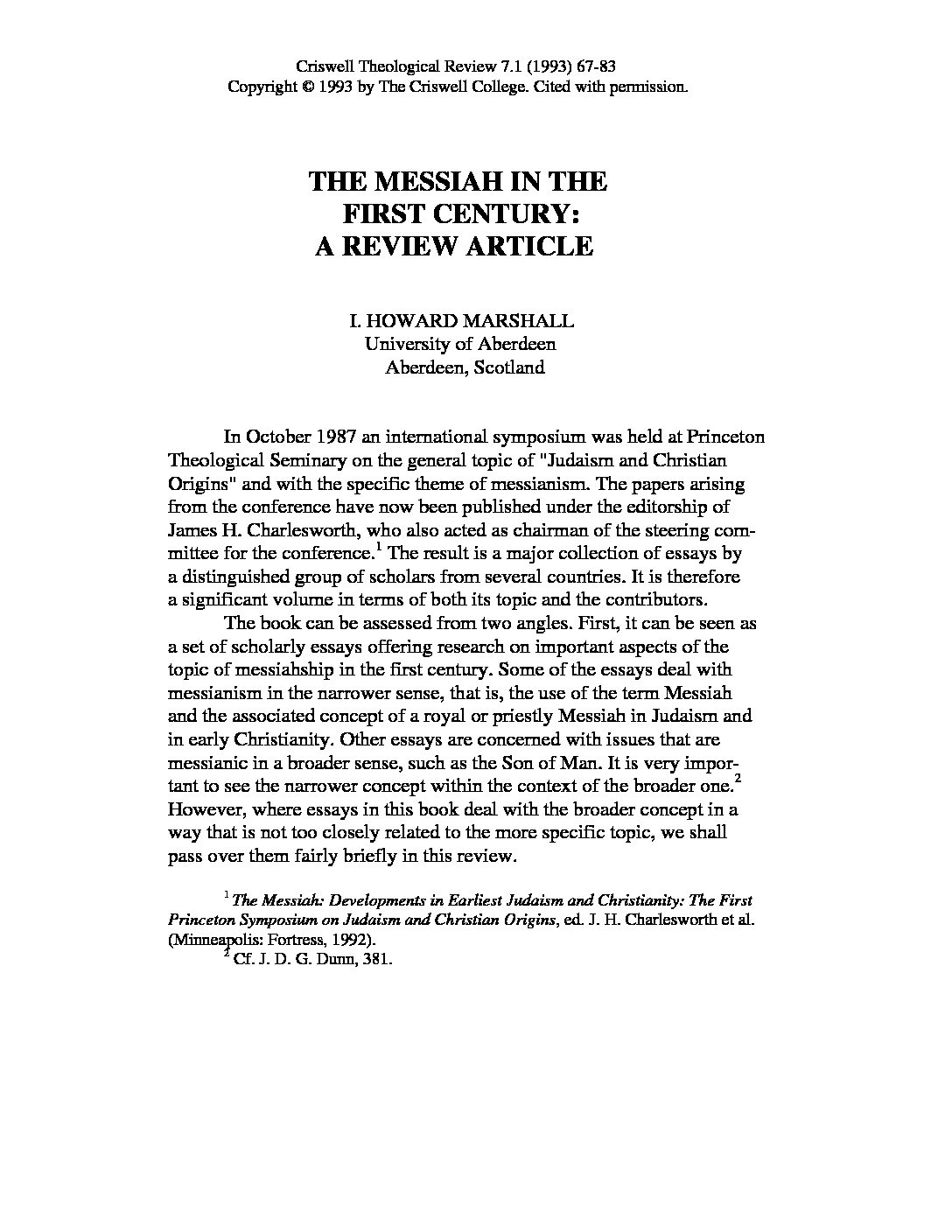 Criswell Theological Review 7.1 (1993) 67-83
Copyright © 1993 by The Criswell College. Cited with permission.

THE MESSIAH IN THE FIRST CENTURY: A REVIEW ARTICLE

I. HOWARD MARSHALL
University of Aberdeen
Aberdeen, Scotland

In October 1987 an international symposium was held at Princeton Theological Seminary on the general topic of "Judaism and Christian Origins" and with the specific theme of messianism. The papers arising from the conference have now been published under the editorship of James H. Charlesworth, who also acted as chairman of the steering committee for the conference.$^1$ The result is a major collection of essays by a distinguished group of scholars from several countries. It is therefore a significant volume in terms of both its topic and the contributors.

The book can be assessed from two angles. First, it can be seen as a set of scholarly essays offering research on important aspects of the topic of messiahship in the first century. Some of the essays deal with messianism in the narrower sense, that is, the use of the term Messiah and the associated concept of a royal or priestly Messiah in Judaism and in early Christianity. Other essays are concerned with issues that are messianic in a broader sense, such as the Son of Man. It is very important to see the narrower concept within the context of the broader one.$^2$ However, where essays in this book deal with the broader concept in a way that is not too closely related to the more specific topic, we shall pass over them fairly briefly in this review.

$^1$ The Messiah: Developments in Earliest Judaism and Christianity: The First Princeton Symposium on Judaism and Christian Origins, ed. J. H. Charlesworth et al. (Minneapolis: Fortress, 1992).
$^2$ Cf. J. D. G. Dunn, 381.